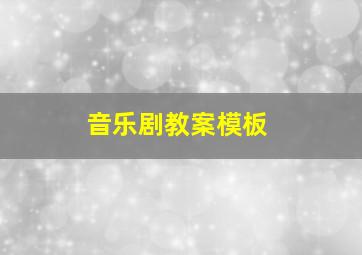 音乐剧教案模板